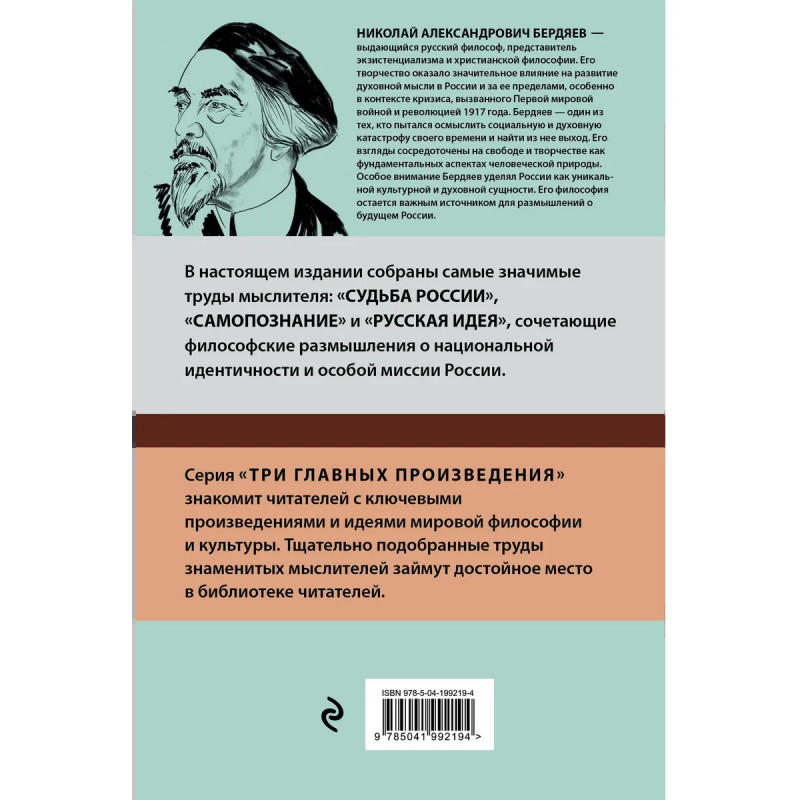 НИКОЛАЙ АЛЕКСАНДРОВИЧ БЕРДЯЕВ — выдающийся русский философ, представитель экзистенциализма и христианской философии. Его творчество оказало значительное влияние на развитие духовной мысли в России и за ее пределами, особенно в контексте кризиса, вызванного Первой мировой войной и революцией 1917 года. Бердяев — один из тех, кто пытался осмыслить социальную и духовную катастрофу своего времени и найти из нее выход. Его взгляды сосредоточены на свободе и творчестве как фундаментальных аспектах человеческой природы. Особое внимание Бердяев уделял России как уникальной культурной и духовной сущности. Его философия остается важным источником для размышлений о будущем России.

В настоящем издании собраны самые значимые труды мыслителя: «СУДЬБА РОССИИ», «САМОПОЗНАНИЕ» и «РУССКАЯ ИДЕЯ», сочетающие философские размышления о национальной идентичности и особой миссии России.

Серия «ТРИ ГЛАВНЫХ ПРОИЗВЕДЕНИЯ» знакомит читателей с ключевыми произведениями и идеями мировой философии и культуры. Тщательно подобранные труды знаменитых мыслителей займут достойное место в библиотеке читателей.

ISBN 978-5-04-199219-4

9 785041 992194 >